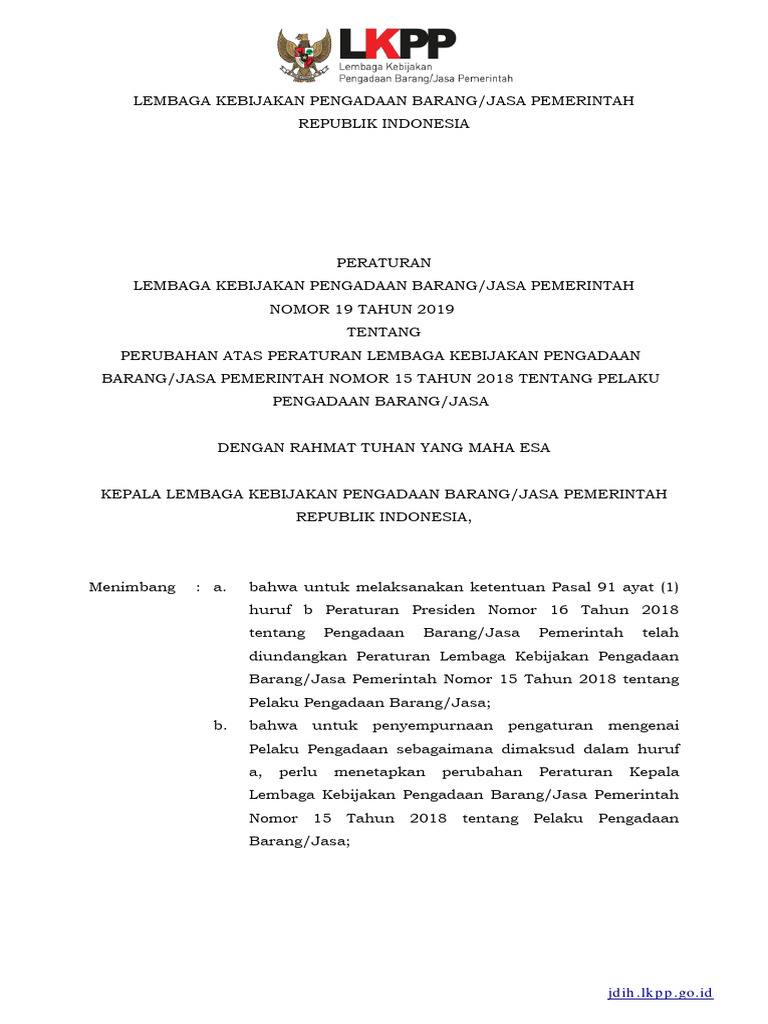 LKPP
Lembaga Kebijakan
Pengadaan Barang/Jasa Pemerintah

LEMBAGA KEBIJAKAN PENGADAAN BARANG/JASA PEMERINTAH
REPUBLIK INDONESIA

PERATURAN
LEMBAGA KEBIJAKAN PENGADAAN BARANG/JASA PEMERINTAH
NOMOR 19 TAHUN 2019
TENTANG
PERUBAHAN ATAS PERATURAN LEMBAGA KEBIJAKAN PENGADAAN BARANG/JASA PEMERINTAH NOMOR 15 TAHUN 2018 TENTANG PELAKU PENGADAAN BARANG/JASA

DENGAN RAHMAT TUHAN YANG MAHA ESA

KEPALA LEMBAGA KEBIJAKAN PENGADAAN BARANG/JASA PEMERINTAH
REPUBLIK INDONESIA,

Menimbang : a. bahwa untuk melaksanakan ketentuan Pasal 91 ayat (1) huruf b Peraturan Presiden Nomor 16 Tahun 2018 tentang Pengadaan Barang/Jasa Pemerintah telah diundangkan Peraturan Lembaga Kebijakan Pengadaan Barang/Jasa Pemerintah Nomor 15 Tahun 2018 tentang Pelaku Pengadaan Barang/Jasa;

b. bahwa untuk penyempurnaan pengaturan mengenai Pelaku Pengadaan sebagaimana dimaksud dalam huruf a, perlu menetapkan perubahan Peraturan Kepala Lembaga Kebijakan Pengadaan Barang/Jasa Pemerintah Nomor 15 Tahun 2018 tentang Pelaku Pengadaan Barang/Jasa;

jdih.lkpp.go.id